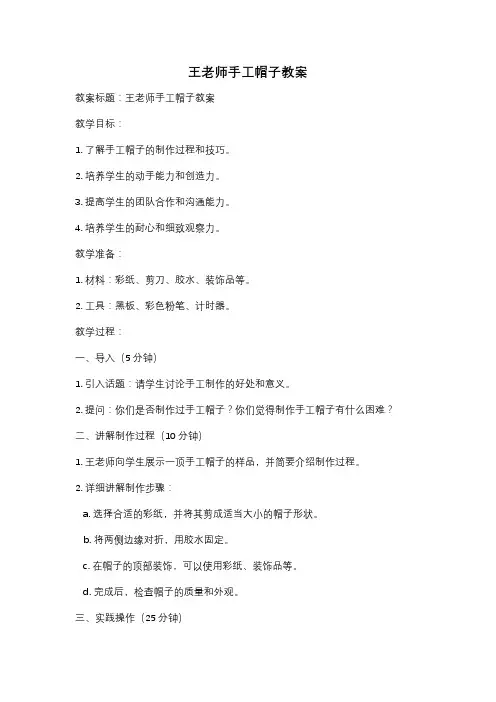 王老师手工帽子教案

教案标题：王老师手工帽子教案

教学目标：

1. 了解手工帽子的制作过程和技巧。

2. 培养学生的动手能力和创造力。

3. 提高学生的团队合作和沟通能力。

4. 培养学生的耐心和细致观察力。

教学准备：

1. 材料：彩纸、剪刀、胶水、装饰品等。

2. 工具：黑板、彩色粉笔、计时器。

教学过程：

一、导入（5 分钟）

1. 引入话题：请学生讨论手工制作的好处和意义。

2. 提问：你们是否制作过手工帽子？你们觉得制作手工帽子有什么困难？

二、讲解制作过程（10 分钟）

1. 王老师向学生展示一顶手工帽子的样品，并简要介绍制作过程。

2. 详细讲解制作步骤：

a. 选择合适的彩纸，并将其剪成适当大小的帽子形状。

b. 将两侧边缘对折，用胶水固定。

c. 在帽子的顶部装饰，可以使用彩纸、装饰品等。

d. 完成后，检查帽子的质量和外观。

三、实践操作（25 分钟）